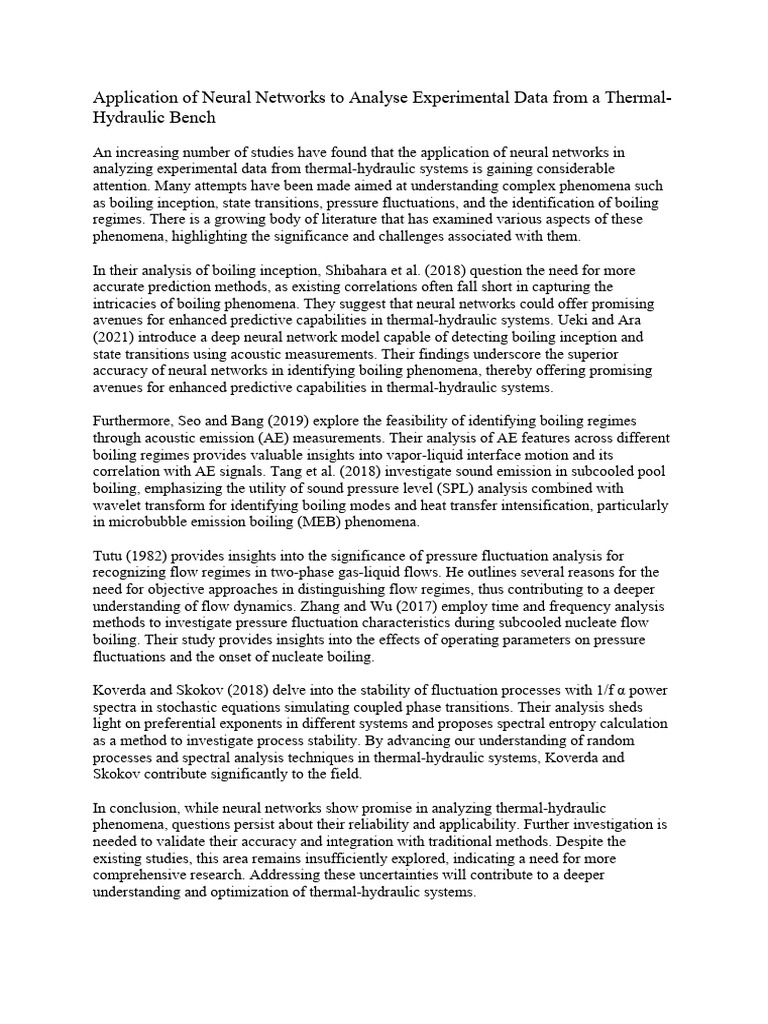 Application of Neural Networks to Analyse Experimental Data from a Thermal-Hydraulic Bench

An increasing number of studies have found that the application of neural networks in analyzing experimental data from thermal-hydraulic systems is gaining considerable attention. Many attempts have been made aimed at understanding complex phenomena such as boiling inception, state transitions, pressure fluctuations, and the identification of boiling regimes. There is a growing body of literature that has examined various aspects of these phenomena, highlighting the significance and challenges associated with them.

In their analysis of boiling inception, Shibahara et al. (2018) question the need for more accurate prediction methods, as existing correlations often fall short in capturing the intricacies of boiling phenomena. They suggest that neural networks could offer promising avenues for enhanced predictive capabilities in thermal-hydraulic systems. Ueki and Ara (2021) introduce a deep neural network model capable of detecting boiling inception and state transitions using acoustic measurements. Their findings underscore the superior accuracy of neural networks in identifying boiling phenomena, thereby offering promising avenues for enhanced predictive capabilities in thermal-hydraulic systems.

Furthermore, Seo and Bang (2019) explore the feasibility of identifying boiling regimes through acoustic emission (AE) measurements. Their analysis of AE features across different boiling regimes provides valuable insights into vapor-liquid interface motion and its correlation with AE signals. Tang et al. (2018) investigate sound emission in subcooled pool boiling, emphasizing the utility of sound pressure level (SPL) analysis combined with wavelet transform for identifying boiling modes and heat transfer intensification, particularly in microbubble emission boiling (MEB) phenomena.

Tutu (1982) provides insights into the significance of pressure fluctuation analysis for recognizing flow regimes in two-phase gas-liquid flows. He outlines several reasons for the need for objective approaches in distinguishing flow regimes, thus contributing to a deeper understanding of flow dynamics. Zhang and Wu (2017) employ time and frequency analysis methods to investigate pressure fluctuation characteristics during subcooled nucleate flow boiling. Their study provides insights into the effects of operating parameters on pressure fluctuations and the onset of nucleate boiling.

Koverda and Skokov (2018) delve into the stability of fluctuation processes with 1/f α power spectra in stochastic equations simulating coupled phase transitions. Their analysis sheds light on preferential exponents in different systems and proposes spectral entropy calculation as a method to investigate process stability. By advancing our understanding of random processes and spectral analysis techniques in thermal-hydraulic systems, Koverda and Skokov contribute significantly to the field.

In conclusion, while neural networks show promise in analyzing thermal-hydraulic phenomena, questions persist about their reliability and applicability. Further investigation is needed to validate their accuracy and integration with traditional methods. Despite the existing studies, this area remains insufficiently explored, indicating a need for more comprehensive research. Addressing these uncertainties will contribute to a deeper understanding and optimization of thermal-hydraulic systems.